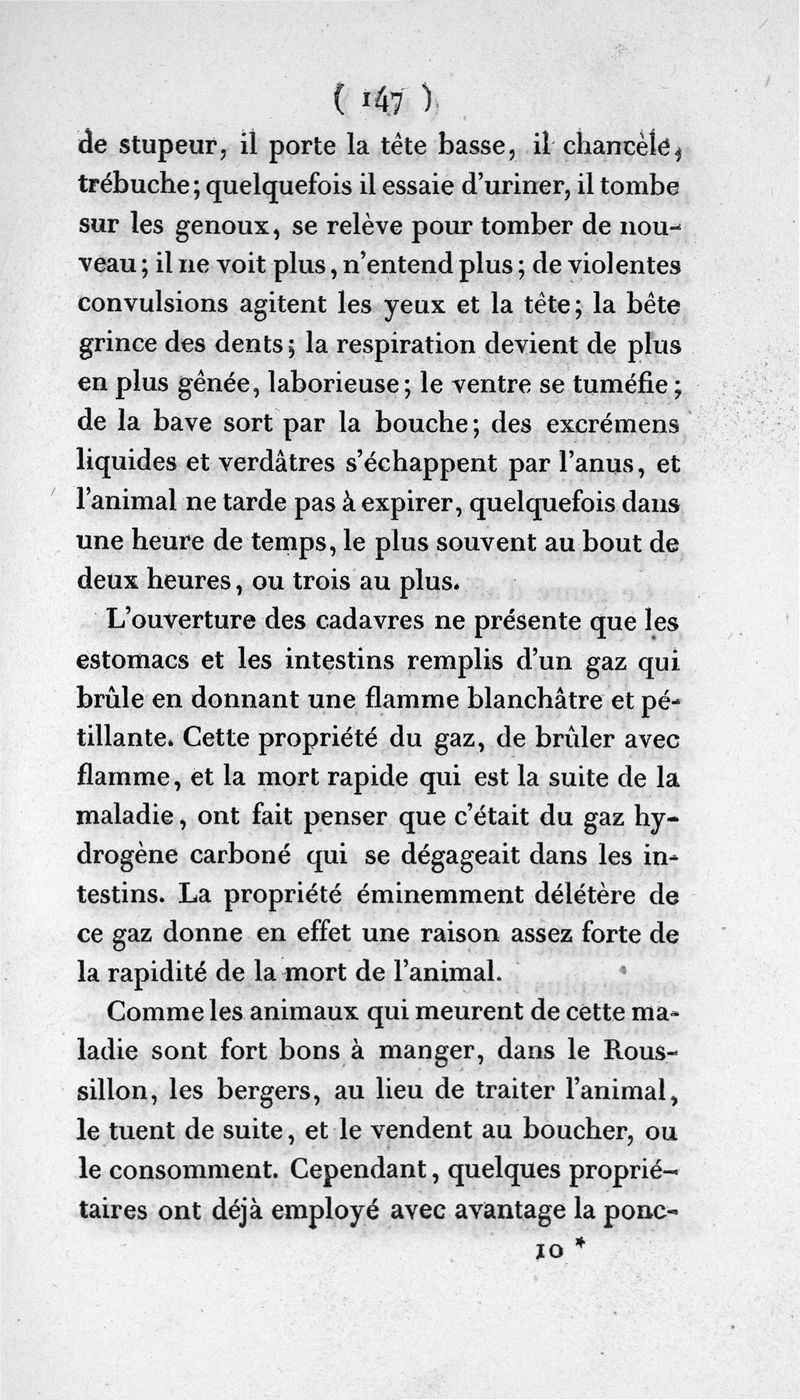 ( 147 )

de stupeur, il porte la tête basse, il chancèle, trébuche; quelquefois il essaie d'uriner, il tombe sur les genoux, se relève pour tomber de nouveau; il ne voit plus, n'entend plus; de violentes convulsions agitent les yeux et la tête; la bête grince des dents; la respiration devient de plus en plus gênée, laborieuse; le ventre se tuméfie; de la bave sort par la bouche; des excrémens liquides et verdâtres s'échappent par l'anus, et l'animal ne tarde pas à expirer, quelquefois dans une heure de temps, le plus souvent au bout de deux heures, ou trois au plus.

L'ouverture des cadavres ne présente que les estomacs et les intestins remplis d'un gaz qui brûle en donnant une flamme blanchâtre et pétillante. Cette propriété du gaz, de brûler avec flamme, et la mort rapide qui est la suite de la maladie, ont fait penser que c'était du gaz hydrogène carboné qui se dégageait dans les intestins. La propriété éminemment délétère de ce gaz donne en effet une raison assez forte de la rapidité de la mort de l'animal.

Comme les animaux qui meurent de cette maladie sont fort bons à manger, dans le Roussillon, les bergers, au lieu de traiter l'animal, le tuent de suite, et le vendent au boucher, ou le consomment. Cependant, quelques propriétaires ont déjà employé avec avantage la ponc-

10 *